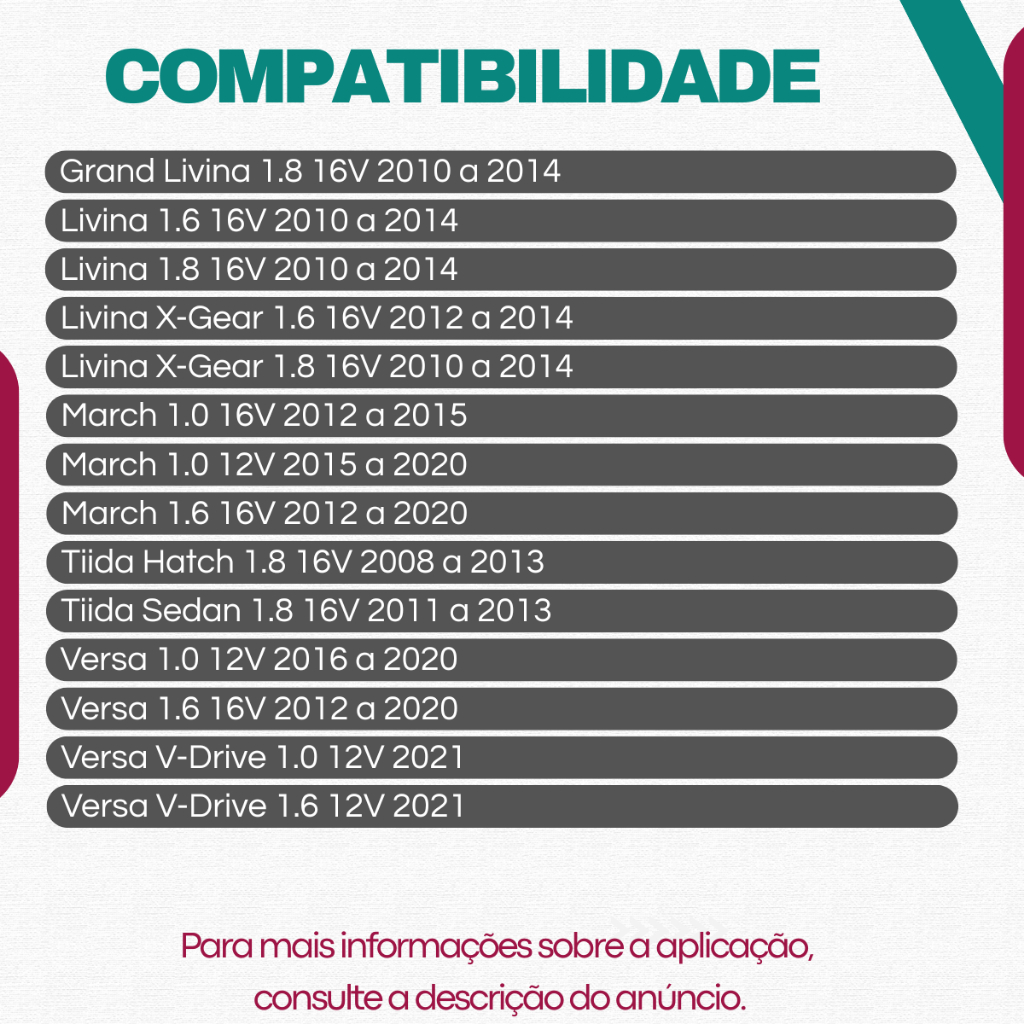 COMPATIBILIDADE

Grand Livina 1.8 16V 2010 a 2014

Livina 1.6 16V 2010 a 2014

Livina 1.8 16V 2010 a 2014

Livina X-Gear 1.6 16V 2012 a 2014

Livina X-Gear 1.8 16V 2010 a 2014

March 1.0 16V 2012 a 2015

March 1.0 12V 2015 a 2020

March 1.6 16V 2012 a 2020

Tiida Hatch 1.8 16V 2008 a 2013

Tiida Sedan 1.8 16V 2011 a 2013

Versa 1.0 12V 2016 a 2020

Versa 1.6 16V 2012 a 2020

Versa V-Drive 1.0 12V 2021

Versa V-Drive 1.6 12V 2021

Para mais informações sobre a aplicação, consulte a descrição do anúncio.